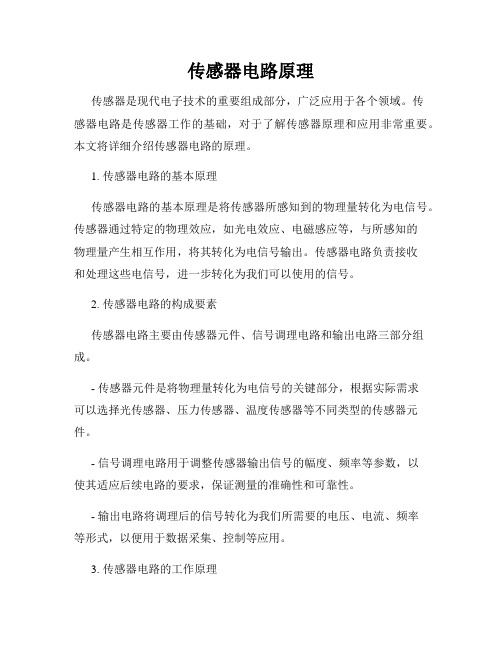 传感器电路原理

传感器是现代电子技术的重要组成部分，广泛应用于各个领域。传感器电路是传感器工作的基础，对于了解传感器原理和应用非常重要。本文将详细介绍传感器电路的原理。

1. 传感器电路的基本原理

传感器电路的基本原理是将传感器所感知到的物理量转化为电信号。传感器通过特定的物理效应，如光电效应、电磁感应等，与所感知的物理量产生相互作用，将其转化为电信号输出。传感器电路负责接收和处理这些电信号，进一步转化为我们可以使用的信号。

2. 传感器电路的构成要素

传感器电路主要由传感器元件、信号调理电路和输出电路三部分组成。

- 传感器元件是将物理量转化为电信号的关键部分，根据实际需求可以选择光传感器、压力传感器、温度传感器等不同类型的传感器元件。

- 信号调理电路用于调整传感器输出信号的幅度、频率等参数，以使其适应后续电路的要求，保证测量的准确性和可靠性。

- 输出电路将调理后的信号转化为我们所需要的电压、电流、频率等形式，以便用于数据采集、控制等应用。

3. 传感器电路的工作原理